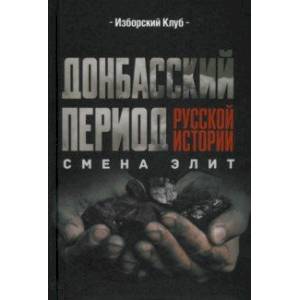 - Изборский Клуб -

ДОНБАССКИЙ ПЕРИОД РУССКОЙ ИСТОРИИ

СМЕНА ЭЛИТ